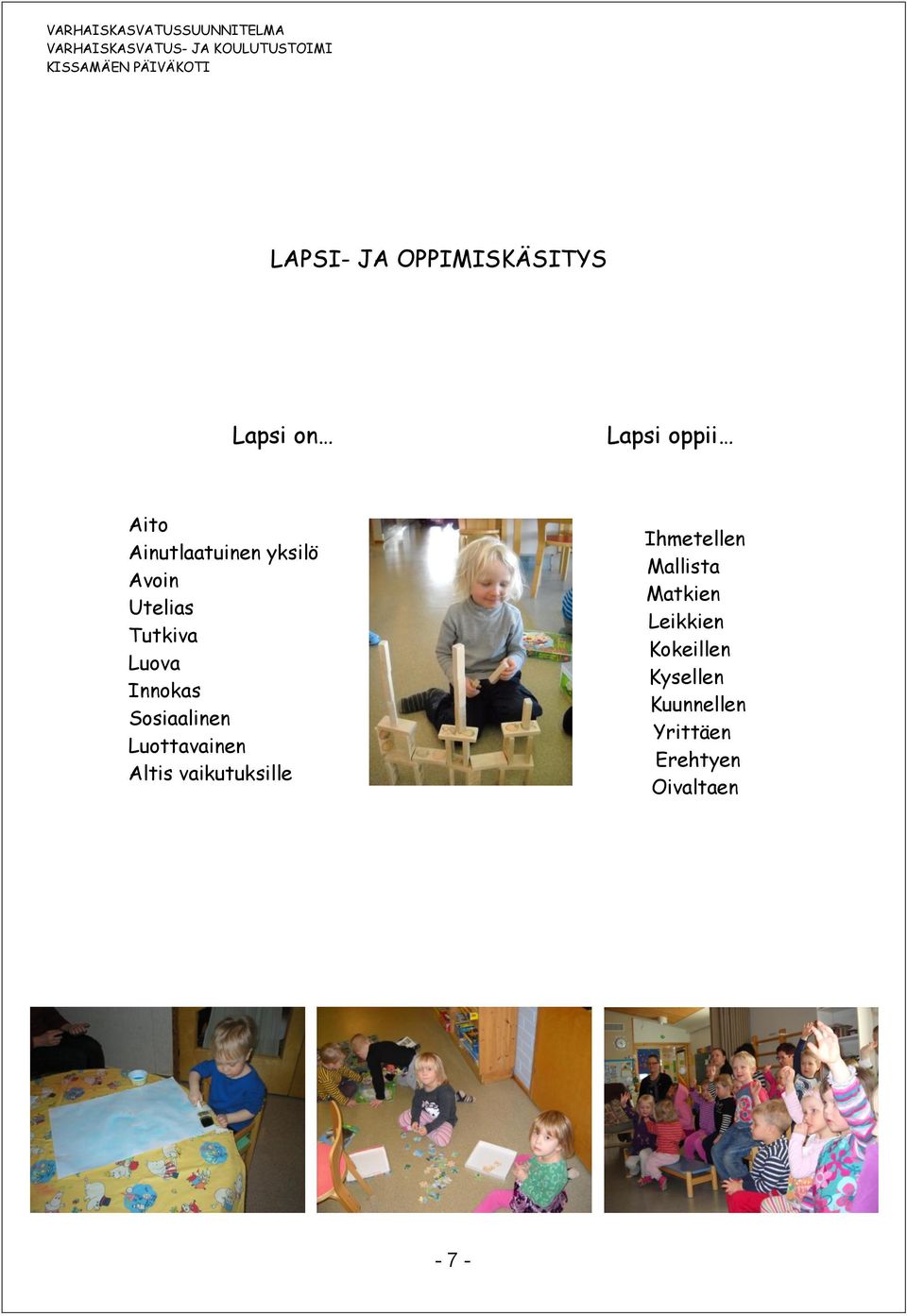 VARHAISKASVATUSSUUNNITELMA
VARHAISKASVATUS- JA KOULUTUSTOIMI
KISSAMÄEN PÄIVÄKOTI

LAPSI- JA OPPIMISKÄSITYS

Lapsi on…

Aito
Ainutlaatuinen yksilö
Avoin
Utelias
Tutkiva
Luova
Innokas
Sosiaalinen
Luottavainen
Altis vaikutuksille

Lapsi oppii…

Ihmetellen
Mallista
Matkien
Leikkien
Kokeillen
Kysellen
Kuunnellen
Yrittäen
Erehtyen
Oivaltaen

- 7 -